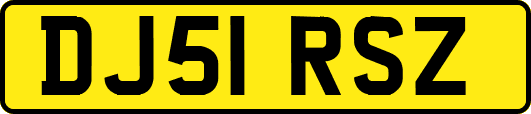 DJ51 RSZ